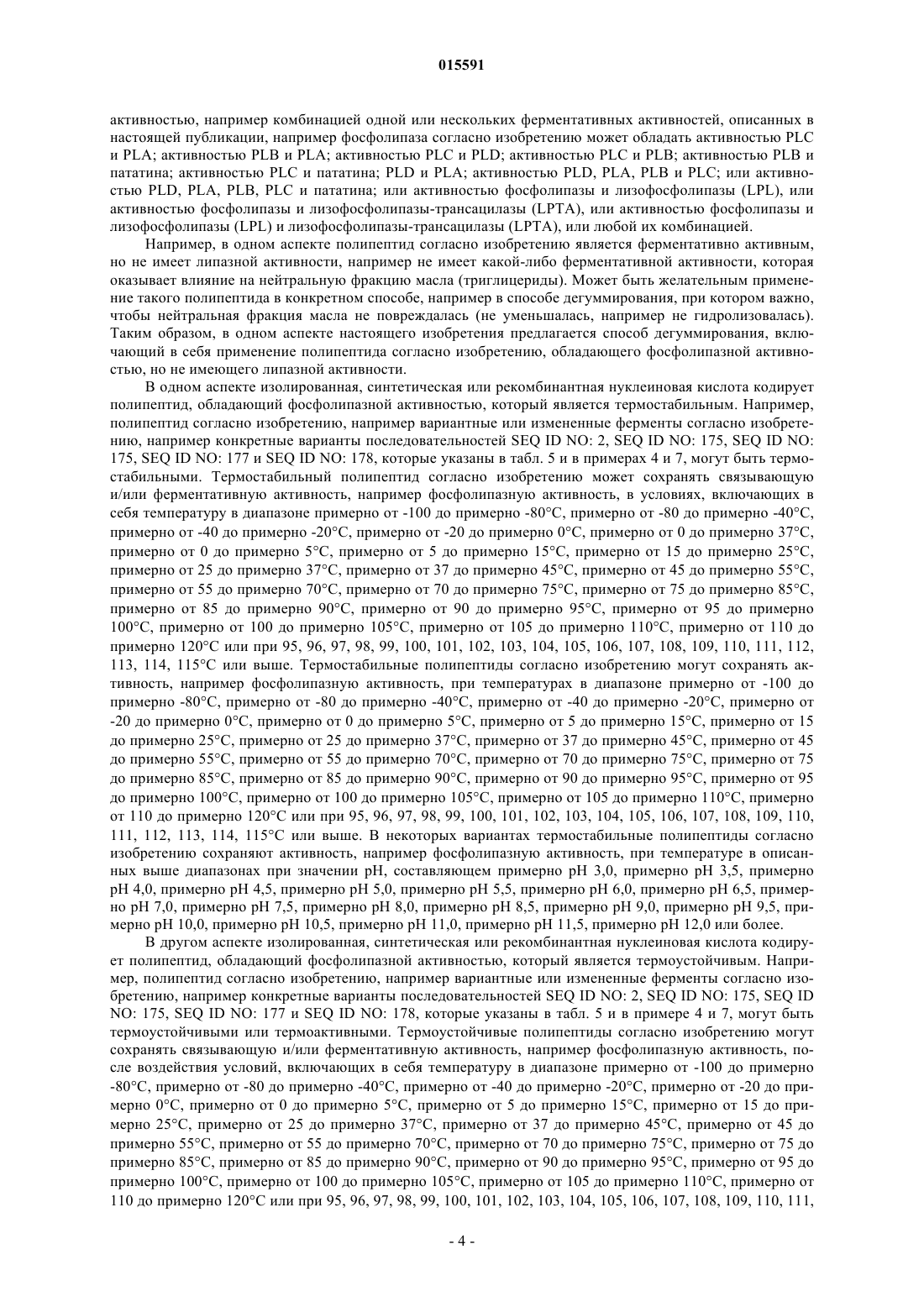 015591

активностью, например комбинацией одной или нескольких ферментативных активностей, описанных в настоящей публикации, например фосфолипаза согласно изобретению может обладать активностью PLC и PLA; активностью PLB и PLA; активностью PLC и PLD; активностью PLC и PLB; активностью PLB и пататина; активностью PLC и пататина; PLD и PLA; активностью PLD, PLA, PLB и PLC; или активностью PLD, PLA, PLB, PLC и пататина; или активностью фосфолипазы и лизофосфолипазы (LPL), или активностью фосфолипазы и лизофосфолипазы-трансацилазы (LPTA), или активностью фосфолипазы и лизофосфолипазы (LPL) и лизофосфолипазы-трансацилазы (LPTA), или любой их комбинацией.

Например, в одном аспекте полипептид согласно изобретению является ферментативно активным, но не имеет липазной активности, например не имеет какой-либо ферментативной активности, которая оказывает влияние на нейтральную фракцию масла (триглицериды). Может быть желательным применение такого полипептида в конкретном способе, например в способе дегуммирования, при котором важно, чтобы нейтральная фракция масла не повреждалась (не уменьшалась, например не гидролизовалась). Таким образом, в одном аспекте настоящего изобретения предлагается способ дегуммирования, включающий в себя применение полипептида согласно изобретению, обладающего фосфолипазной активностью, но не имеющего липазной активности.

В одном аспекте изолированная, синтетическая или рекомбинантная нуклеиновая кислота кодирует полипептид, обладающий фосфолипазной активностью, который является термостабильным. Например, полипептид согласно изобретению, например вариантные или измененные ферменты согласно изобретению, например конкретные варианты последовательностей SEQ ID NO: 2, SEQ ID NO: 175, SEQ ID NO: 175, SEQ ID NO: 177 и SEQ ID NO: 178, которые указаны в табл. 5 и в примерах 4 и 7, могут быть термостабильными. Термостабильный полипептид согласно изобретению может сохранять связывающую и/или ферментативную активность, например фосфолипазную активность, в условиях, включающих в себя температуру в диапазоне примерно от -100 до примерно -80°C, примерно от -80 до примерно -40°C, примерно от -40 до примерно -20°C, примерно от -20 до примерно 0°C, примерно от 0 до примерно 37°C, примерно от 0 до примерно 5°C, примерно от 5 до примерно 15°C, примерно от 15 до примерно 25°C, примерно от 25 до примерно 37°C, примерно от 37 до примерно 45°C, примерно от 45 до примерно 55°C, примерно от 55 до примерно 70°C, примерно от 70 до примерно 75°C, примерно от 75 до примерно 85°C, примерно от 85 до примерно 90°C, примерно от 90 до примерно 95°C, примерно от 95 до примерно 100°C, примерно от 100 до примерно 105°C, примерно от 105 до примерно 110°C, примерно от 110 до примерно 120°C или при 95, 96, 97, 98, 99, 100, 101, 102, 103, 104, 105, 106, 107, 108, 109, 110, 111, 112, 113, 114, 115°C или выше. Термостабильные полипептиды согласно изобретению могут сохранять активность, например фосфолипазную активность, при температурах в диапазоне примерно от -100 до примерно -80°C, примерно от -80 до примерно -40°C, примерно от -40 до примерно -20°C, примерно от -20 до примерно 0°C, примерно от 0 до примерно 5°C, примерно от 5 до примерно 15°C, примерно от 15 до примерно 25°C, примерно от 25 до примерно 37°C, примерно от 37 до примерно 45°C, примерно от 45 до примерно 55°C, примерно от 55 до примерно 70°C, примерно от 70 до примерно 75°C, примерно от 75 до примерно 85°C, примерно от 85 до примерно 90°C, примерно от 90 до примерно 95°C, примерно от 95 до примерно 100°C, примерно от 100 до примерно 105°C, примерно от 105 до примерно 110°C, примерно от 110 до примерно 120°C или при 95, 96, 97, 98, 99, 100, 101, 102, 103, 104, 105, 106, 107, 108, 109, 110, 111, 112, 113, 114, 115°C или выше. В некоторых вариантах термостабильные полипептиды согласно изобретению сохраняют активность, например фосфолипазную активность, при температуре в описанных выше диапазонах при значении pH, составляющем примерно pH 3,0, примерно pH 3,5, примерно pH 4,0, примерно pH 4,5, примерно pH 5,0, примерно pH 5,5, примерно pH 6,0, примерно pH 6,5, примерно pH 7,0, примерно pH 7,5, примерно pH 8,0, примерно pH 8,5, примерно pH 9,0, примерно pH 9,5, примерно pH 10,0, примерно pH 10,5, примерно pH 11,0, примерно pH 11,5, примерно pH 12,0 или более.

В другом аспекте изолированная, синтетическая или рекомбинантная нуклеиновая кислота кодирует полипептид, обладающий фосфолипазной активностью, который является термоустойчивым. Например, полипептид согласно изобретению, например вариантные или измененные ферменты согласно изобретению, например конкретные варианты последовательностей SEQ ID NO: 2, SEQ ID NO: 175, SEQ ID NO: 175, SEQ ID NO: 177 и SEQ ID NO: 178, которые указаны в табл. 5 и в примере 4 и 7, могут быть термоустойчивыми или термоактивными. Термоустойчивые полипептиды согласно изобретению могут сохранять связывающую и/или ферментативную активность, например фосфолипазную активность, после воздействия условий, включающих в себя температуру в диапазоне примерно от -100 до примерно -80°C, примерно от -80 до примерно -40°C, примерно от -40 до примерно -20°C, примерно от -20 до примерно 0°C, примерно от 0 до примерно 5°C, примерно от 5 до примерно 15°C, примерно от 15 до примерно 25°C, примерно от 25 до примерно 37°C, примерно от 37 до примерно 45°C, примерно от 45 до примерно 55°C, примерно от 55 до примерно 70°C, примерно от 70 до примерно 75°C, примерно от 75 до примерно 85°C, примерно от 85 до примерно 90°C, примерно от 90 до примерно 95°C, примерно от 95 до примерно 100°C, примерно от 100 до примерно 105°C, примерно от 105 до примерно 110°C, примерно от 110 до примерно 120°C или при 95, 96, 97, 98, 99, 100, 101, 102, 103, 104, 105, 106, 107, 108, 109, 110, 111,

- 4 -